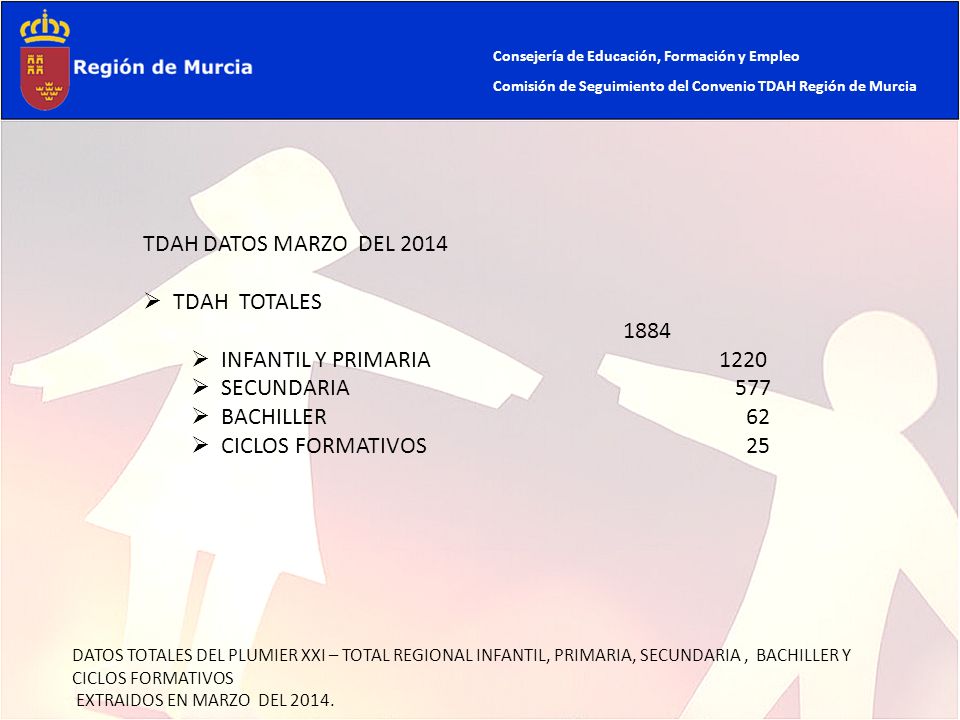 Región de Murcia

Consejería de Educación, Formación y Empleo

Comisión de Seguimiento del Convenio TDAH Región de Murcia

TDAH DATOS MARZO DEL 2014

➢ TDAH TOTALES

1884

➢ INFANTIL Y PRIMARIA 1220
➢ SECUNDARIA 577
➢ BACHILLER 62
➢ CICLOS FORMATIVOS 25

DATOS TOTALES DEL PLUMIER XXI – TOTAL REGIONAL INFANTIL, PRIMARIA, SECUNDARIA , BACHILLER Y CICLOS FORMATIVOS
EXTRAIDOS EN MARZO DEL 2014.